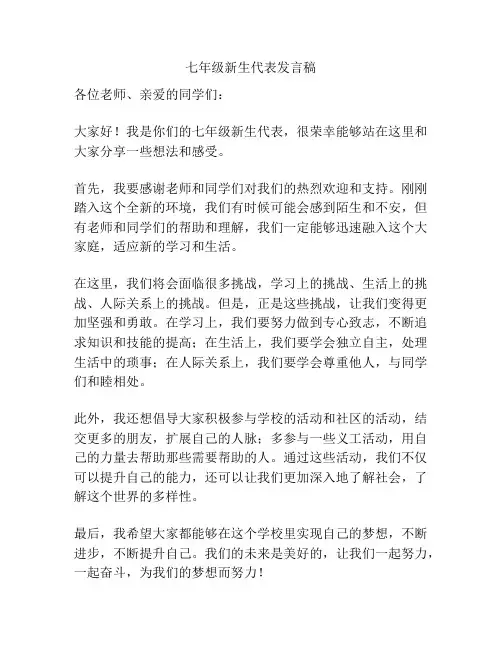 七年级新生代表发言稿

各位老师、亲爱的同学们：

大家好！我是你们的七年级新生代表，很荣幸能够站在这里和大家分享一些想法和感受。

首先，我要感谢老师和同学们对我们的热烈欢迎和支持。刚刚踏入这个全新的环境，我们有时候可能会感到陌生和不安，但有老师和同学们的帮助和理解，我们一定能够迅速融入这个大家庭，适应新的学习和生活。

在这里，我们将会面临很多挑战，学习上的挑战、生活上的挑战、人际关系上的挑战。但是，正是这些挑战，让我们变得更加坚强和勇敢。在学习上，我们要努力做到专心致志，不断追求知识和技能的提高；在生活上，我们要学会独立自主，处理生活中的琐事；在人际关系上，我们要学会尊重他人，与同学们和睦相处。

此外，我还想倡导大家积极参与学校的活动和社区的活动，结交更多的朋友，扩展自己的人脉；多参与一些义工活动，用自己的力量去帮助那些需要帮助的人。通过这些活动，我们不仅可以提升自己的能力，还可以让我们更加深入地了解社会，了解这个世界的多样性。

最后，我希望大家都能够在这个学校里实现自己的梦想，不断进步，不断提升自己。我们的未来是美好的，让我们一起努力，一起奋斗，为我们的梦想而努力！